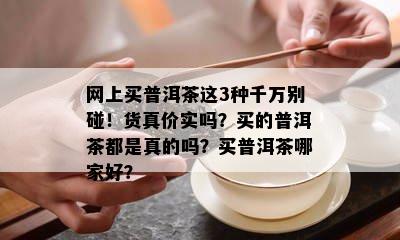 网上买普洱茶这3种千万别碰！货真价实吗？买的普洱茶都是真的吗？买普洱茶哪家好？